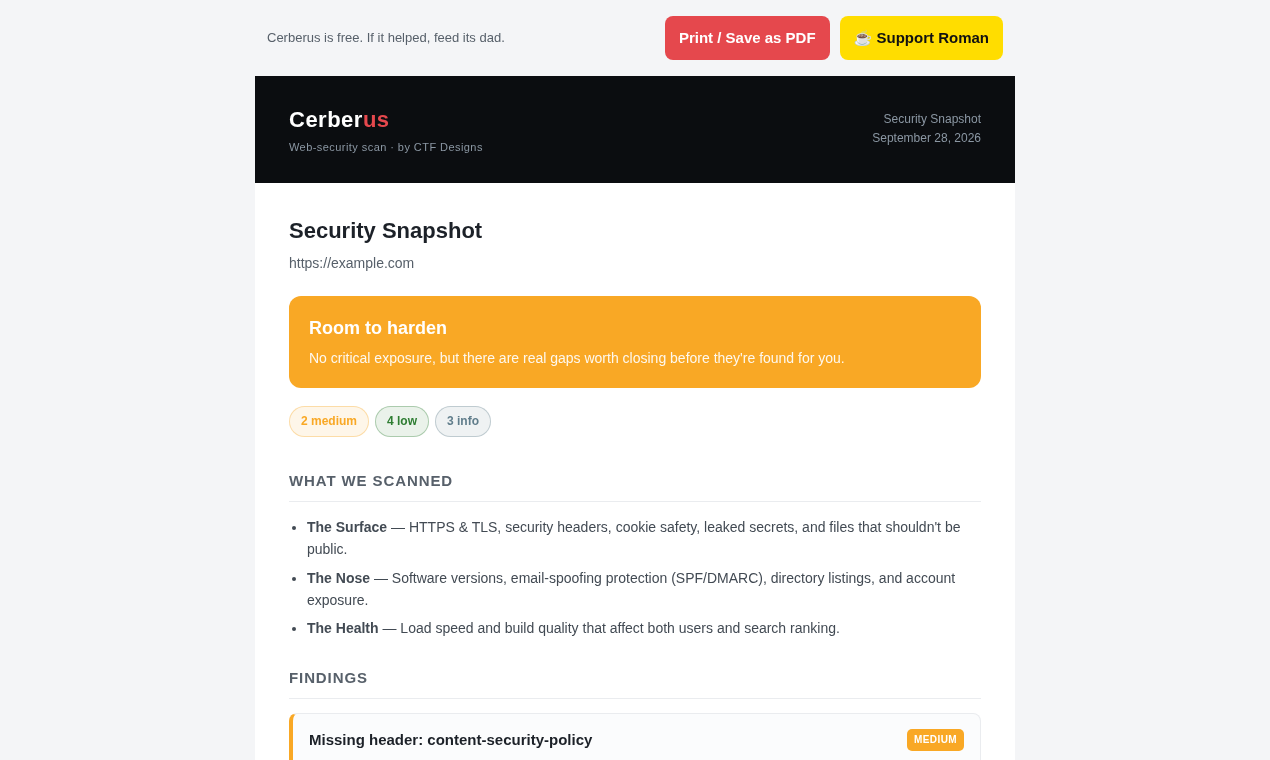 Cerberus is free. If it helped, feed its dad.

Print / Save as PDF

☕ Support Roman

Cerberus
Web-security scan · by CTF Designs

Security Snapshot
September 28, 2026

Security Snapshot

https://example.com

Room to harden

No critical exposure, but there are real gaps worth closing before they're found for you.

2 medium 4 low 3 info

WHAT WE SCANNED

- **The Surface** — HTTPS & TLS, security headers, cookie safety, leaked secrets, and files that shouldn't be public.
- **The Nose** — Software versions, email-spoofing protection (SPF/DMARC), directory listings, and account exposure.
- **The Health** — Load speed and build quality that affect both users and search ranking.

FINDINGS

Missing header: content-security-policy

MEDIUM